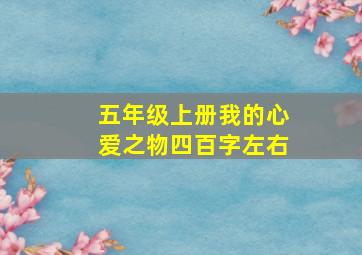 五年级上册我的心爱之物四百字左右